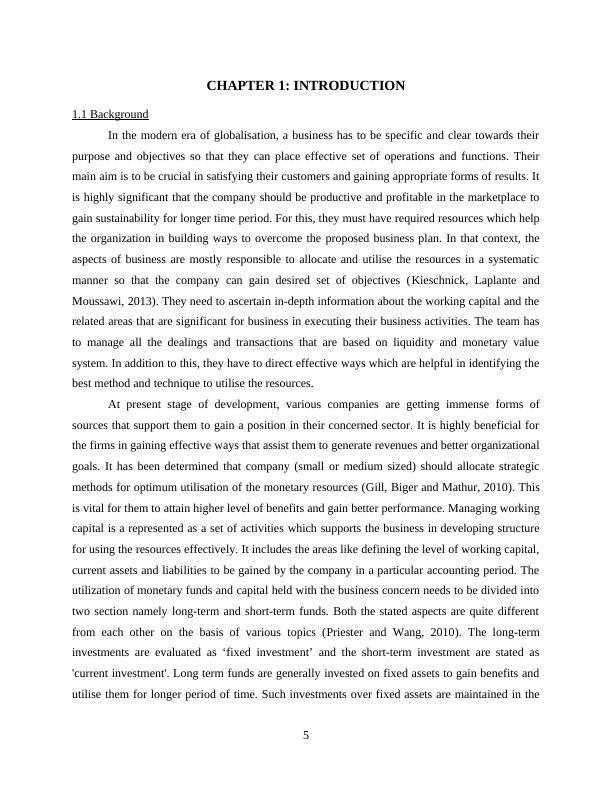 CHAPTER 1: INTRODUCTION

1.1 Background

In the modern era of globalisation, a business has to be specific and clear towards their purpose and objectives so that they can place effective set of operations and functions. Their main aim is to be crucial in satisfying their customers and gaining appropriate forms of results. It is highly significant that the company should be productive and profitable in the marketplace to gain sustainability for longer time period. For this, they must have required resources which help the organization in building ways to overcome the proposed business plan. In that context, the aspects of business are mostly responsible to allocate and utilise the resources in a systematic manner so that the company can gain desired set of objectives (Kieschnick, Laplante and Moussawi, 2013). They need to ascertain in-depth information about the working capital and the related areas that are significant for business in executing their business activities. The team has to manage all the dealings and transactions that are based on liquidity and monetary value system. In addition to this, they have to direct effective ways which are helpful in identifying the best method and technique to utilise the resources.

At present stage of development, various companies are getting immense forms of sources that support them to gain a position in their concerned sector. It is highly beneficial for the firms in gaining effective ways that assist them to generate revenues and better organizational goals. It has been determined that company (small or medium sized) should allocate strategic methods for optimum utilisation of the monetary resources (Gill, Biger and Mathur, 2010). This is vital for them to attain higher level of benefits and gain better performance. Managing working capital is a represented as a set of activities which supports the business in developing structure for using the resources effectively. It includes the areas like defining the level of working capital, current assets and liabilities to be gained by the company in a particular accounting period. The utilization of monetary funds and capital held with the business concern needs to be divided into two section namely long-term and short-term funds. Both the stated aspects are quite different from each other on the basis of various topics (Priester and Wang, 2010). The long-term investments are evaluated as ‘fixed investment’ and the short-term investment are stated as 'current investment'. Long term funds are generally invested on fixed assets to gain benefits and utilise them for longer period of time. Such investments over fixed assets are maintained in the

5